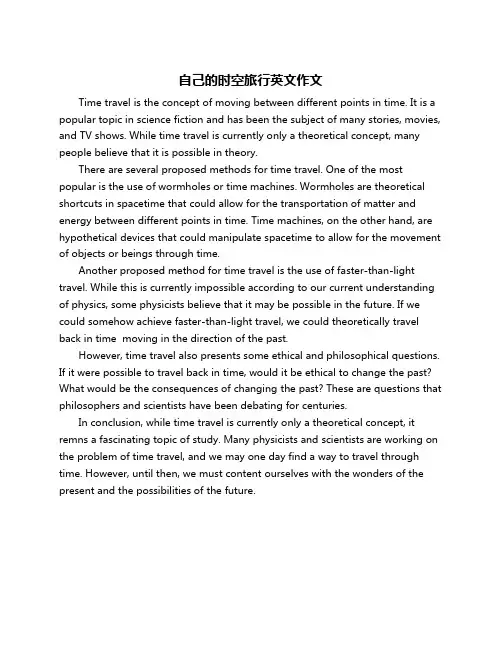 自己的时空旅行英文作文

Time travel is the concept of moving between different points in time. It is a popular topic in science fiction and has been the subject of many stories, movies, and TV shows. While time travel is currently only a theoretical concept, many people believe that it is possible in theory.

There are several proposed methods for time travel. One of the most popular is the use of wormholes or time machines. Wormholes are theoretical shortcuts in spacetime that could allow for the transportation of matter and energy between different points in time. Time machines, on the other hand, are hypothetical devices that could manipulate spacetime to allow for the movement of objects or beings through time.

Another proposed method for time travel is the use of faster-than-light travel. While this is currently impossible according to our current understanding of physics, some physicists believe that it may be possible in the future. If we could somehow achieve faster-than-light travel, we could theoretically travel back in time moving in the direction of the past.

However, time travel also presents some ethical and philosophical questions. If it were possible to travel back in time, would it be ethical to change the past? What would be the consequences of changing the past? These are questions that philosophers and scientists have been debating for centuries.

In conclusion, while time travel is currently only a theoretical concept, it remns a fascinating topic of study. Many physicists and scientists are working on the problem of time travel, and we may one day find a way to travel through time. However, until then, we must content ourselves with the wonders of the present and the possibilities of the future.